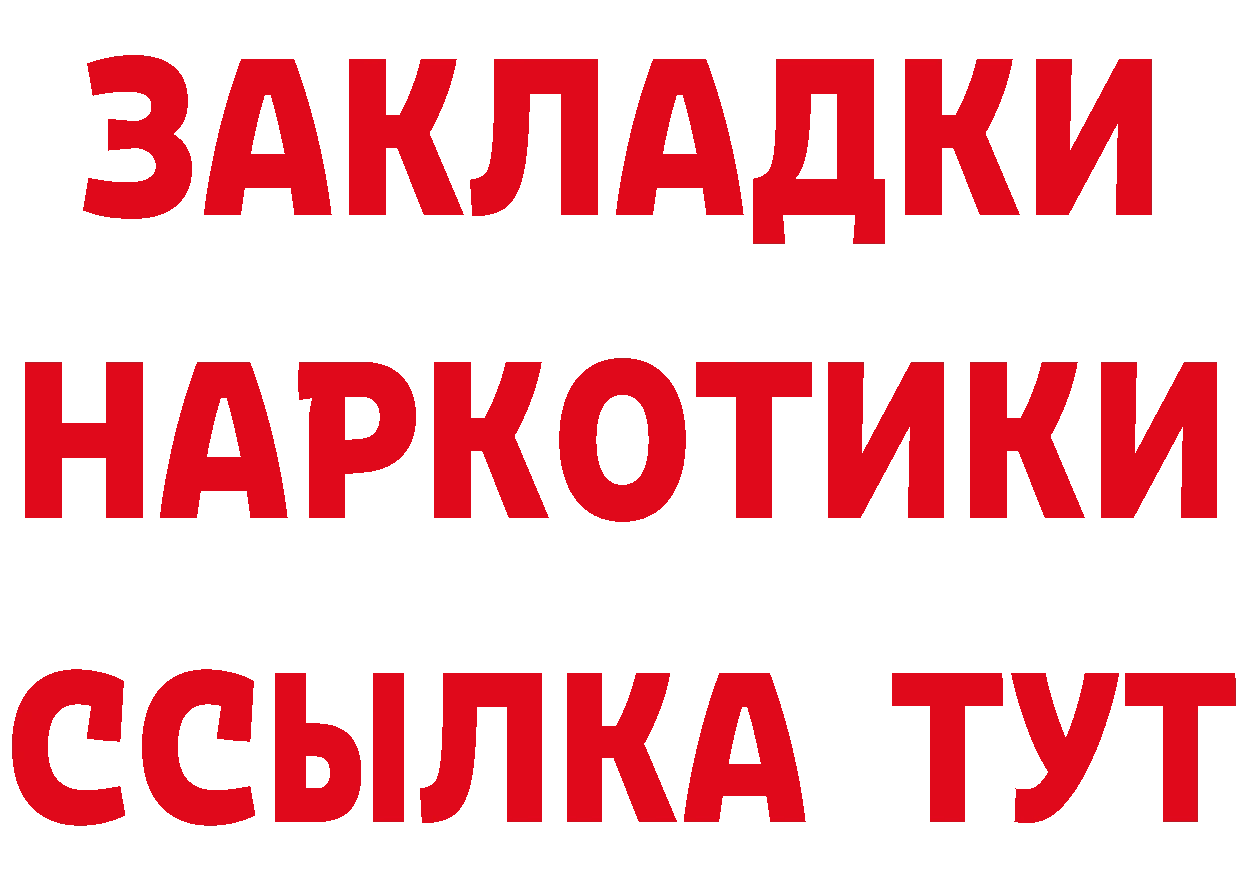 ЗАКЛАДКИ НАРКОТИКИ ССЫЛКА ТУТ